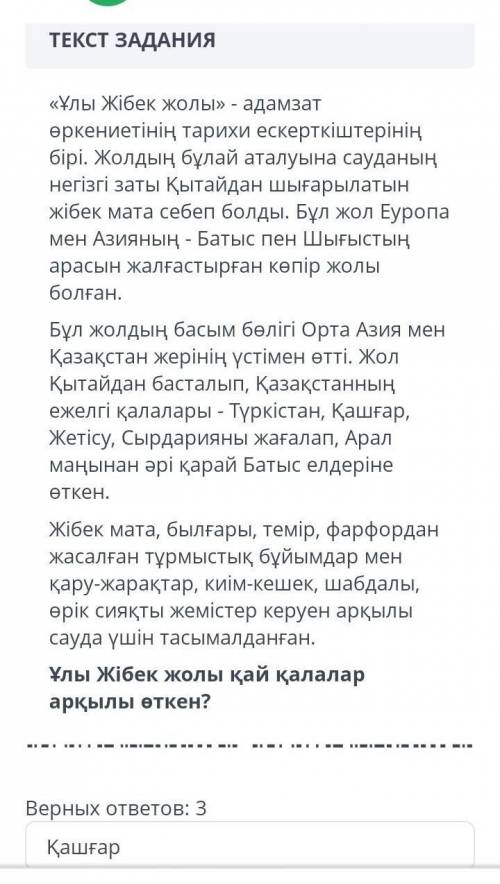 ТЕКСТ ЗАДАНИЯ

«Ұлы Жібек жолы» - адамзат өркениетінің тарихи ескерткіштерінің бірі. Жолдың бұлай аталуына сауданың негізгі заты Қытайдан шығарылатын жібек мата себеп болды. Бұл жол Еуропа мен Азияның - Батыс пен Шығыстың арасын жалғастырған көпір жолы болған.

Бұл жолдың басым бөлігі Орта Азия мен Қазақстан жерінің үстімен өтті. Жол Қытайдан басталып, Қазақстанның ежелгі қалалары - Түркістан, Қашғар, Жетісу, Сырдарияны жағалап, Арал маңынан әрі қарай Батыс елдеріне өткен.

Жібек мата, былғары, темір, фарфордан жасалған тұрмыстық бұйымдар мен қару-жарақтар, киім-кешек, шабдалы, өрік сияқты жемістер керуен арқылы сауда үшін тасымалданған.

Ұлы Жібек жолы қай қалалар арқылы өткен?

Верных ответов: 3

Қашғар